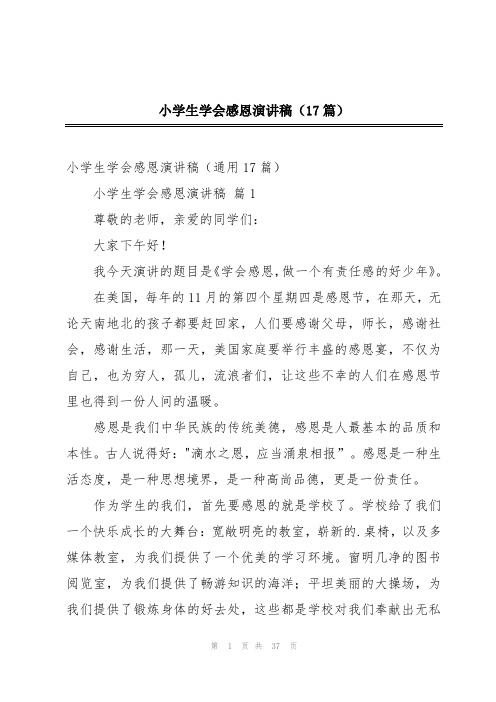 小学生学会感恩演讲稿（17篇）

小学生学会感恩演讲稿（通用17篇）

小学生学会感恩演讲稿 篇1

尊敬的老师，亲爱的同学们：

大家下午好！

我今天演讲的题目是《学会感恩，做一个有责任感的好少年》。

在美国，每年的11月的第四个星期四是感恩节，在那天，无论天南地北的孩子都要赶回家，人们要感谢父母，师长，感谢社会，感谢生活，那一天，美国家庭要举行丰盛的感恩宴，不仅为自己，也为穷人，孤儿，流浪者们，让这些不幸的人们在感恩节里也得到一份人间的温暖。

感恩是我们中华民族的传统美德，感恩是人最基本的品质和本性。古人说得好："滴水之恩，应当涌泉相报"。感恩是一种生活态度，是一种思想境界，是一种高尚品德，更是一份责任。

作为学生的我们，首先要感恩的就是学校了。学校给了我们一个快乐成长的大舞台：宽敞明亮的教室，崭新的.桌椅，以及多媒体教室，为我们提供了一个优美的学习环境。窗明几净的图书阅览室，为我们提供了畅游知识的海洋；平坦美丽的大操场，为我们提供了锻炼身体的好去处，这些都是学校对我们奉献出无私

第 1 页 共 37 页